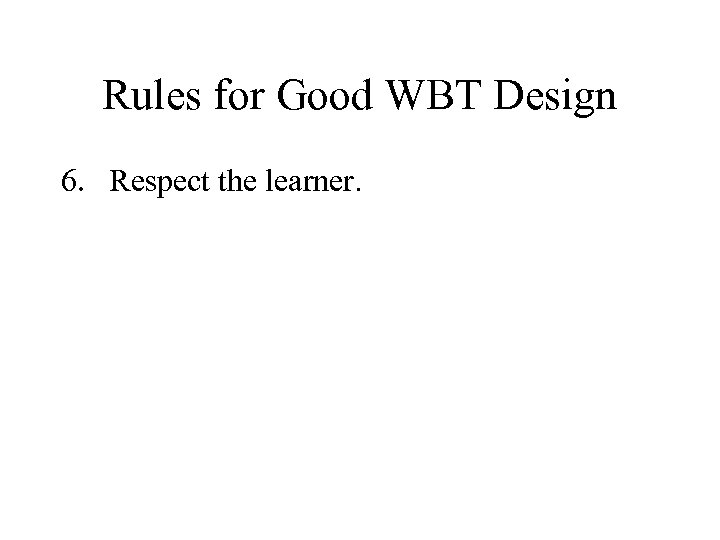 Rules for Good WBT Design

6. Respect the learner.